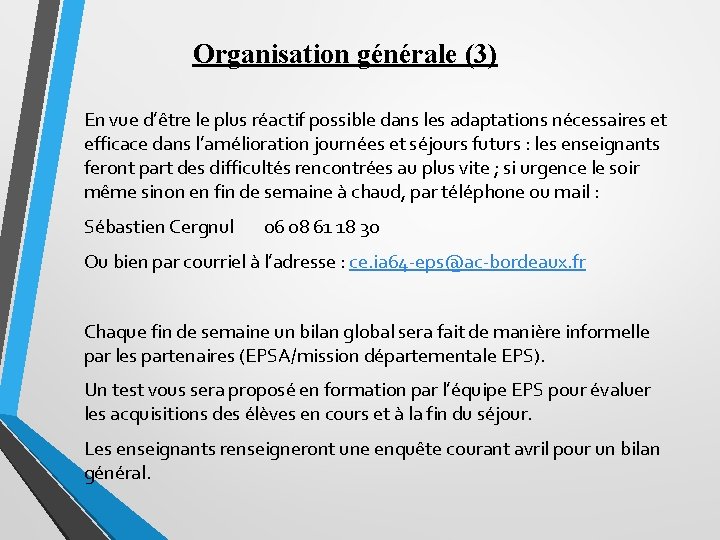 Organisation générale (3)

En vue d'être le plus réactif possible dans les adaptations nécessaires et efficace dans l'amélioration journées et séjours futurs : les enseignants feront part des difficultés rencontrées au plus vite ; si urgence le soir même sinon en fin de semaine à chaud, par téléphone ou mail :

Sébastien Cergnul 06 08 61 18 30

Ou bien par courriel à l'adresse : ce.ia64-eps@ac-bordeaux.fr

Chaque fin de semaine un bilan global sera fait de manière informelle par les partenaires (EPSA/mission départementale EPS).

Un test vous sera proposé en formation par l'équipe EPS pour évaluer les acquisitions des élèves en cours et à la fin du séjour.

Les enseignants renseigneront une enquête courant avril pour un bilan général.